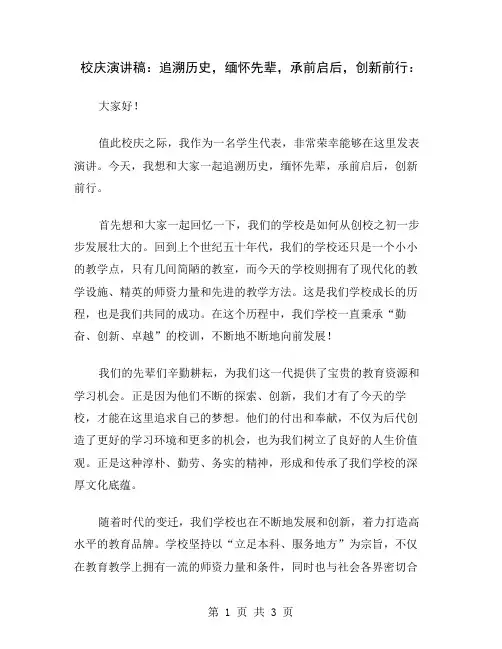 校庆演讲稿：追溯历史，缅怀先辈，承前启后，创新前行：

大家好！

值此校庆之际，我作为一名学生代表，非常荣幸能够在这里发表演讲。今天，我想和大家一起追溯历史，缅怀先辈，承前启后，创新前行。

首先想和大家一起回忆一下，我们的学校是如何从创校之初一步步发展壮大的。回到上个世纪五十年代，我们的学校还只是一个小小的教学点，只有几间简陋的教室，而今天的学校则拥有了现代化的教学设施、精英的师资力量和先进的教学方法。这是我们学校成长的历程，也是我们共同的成功。在这个历程中，我们学校一直秉承“勤奋、创新、卓越”的校训，不断地不断地向前发展！

我们的先辈们辛勤耕耘，为我们这一代提供了宝贵的教育资源和学习机会。正是因为他们不断的探索、创新，我们才有了今天的学校，才能在这里追求自己的梦想。他们的付出和奉献，不仅为后代创造了更好的学习环境和更多的机会，也为我们树立了良好的人生价值观。正是这种淳朴、勤劳、务实的精神，形成和传承了我们学校的深厚文化底蕴。

随着时代的变迁，我们学校也在不断地发展和创新，着力打造高水平的教育品牌。学校坚持以“立足本科、服务地方”为宗旨，不仅在教育教学上拥有一流的师资力量和条件，同时也与社会各界密切合

第 1 页 共 3 页